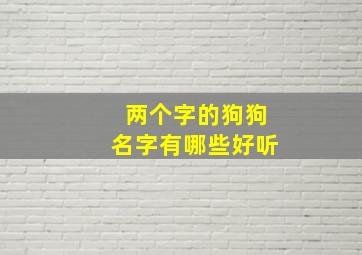 两个字的狗狗
名字有哪些好听